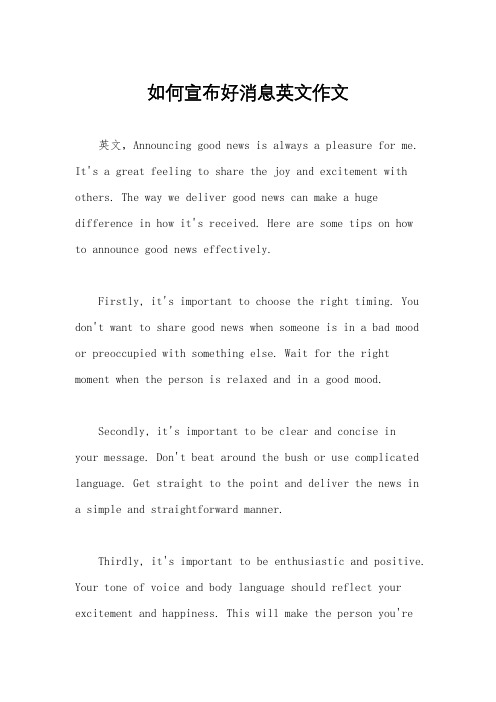 如何宣布好消息英文作文

英文，Announcing good news is always a pleasure for me. It's a great feeling to share the joy and excitement with others. The way we deliver good news can make a huge difference in how it's received. Here are some tips on how to announce good news effectively.

Firstly, it's important to choose the right timing. You don't want to share good news when someone is in a bad mood or preoccupied with something else. Wait for the right moment when the person is relaxed and in a good mood.

Secondly, it's important to be clear and concise in your message. Don't beat around the bush or use complicated language. Get straight to the point and deliver the news in a simple and straightforward manner.

Thirdly, it's important to be enthusiastic and positive. Your tone of voice and body language should reflect your excitement and happiness. This will make the person you're